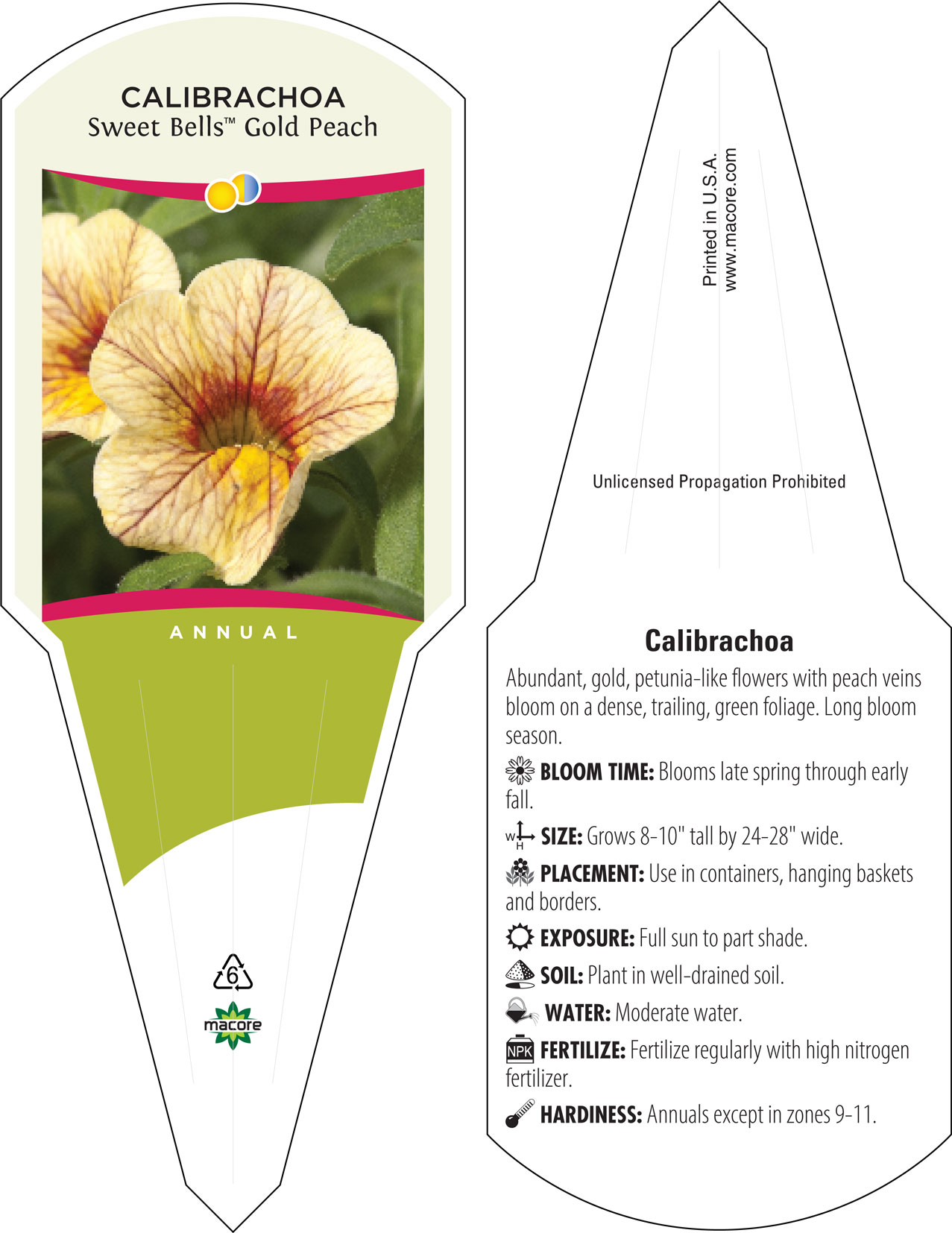 CALIBRACHOA
Sweet Bells™ Gold Peach

ANNUAL

6

macore

Printed in U.S.A.
www.macore.com

Unlicensed Propagation Prohibited

Calibrachoa

Abundant, gold, petunia-like flowers with peach veins bloom on a dense, trailing, green foliage. Long bloom season.

BLOOM TIME: Blooms late spring through early fall.

W H SIZE: Grows 8-10" tall by 24-28" wide.

PLACEMENT: Use in containers, hanging baskets and borders.

EXPOSURE: Full sun to part shade.

SOIL: Plant in well-drained soil.

WATER: Moderate water.

NPK FERTILIZE: Fertilize regularly with high nitrogen fertilizer.

HARDINESS: Annuals except in zones 9-11.